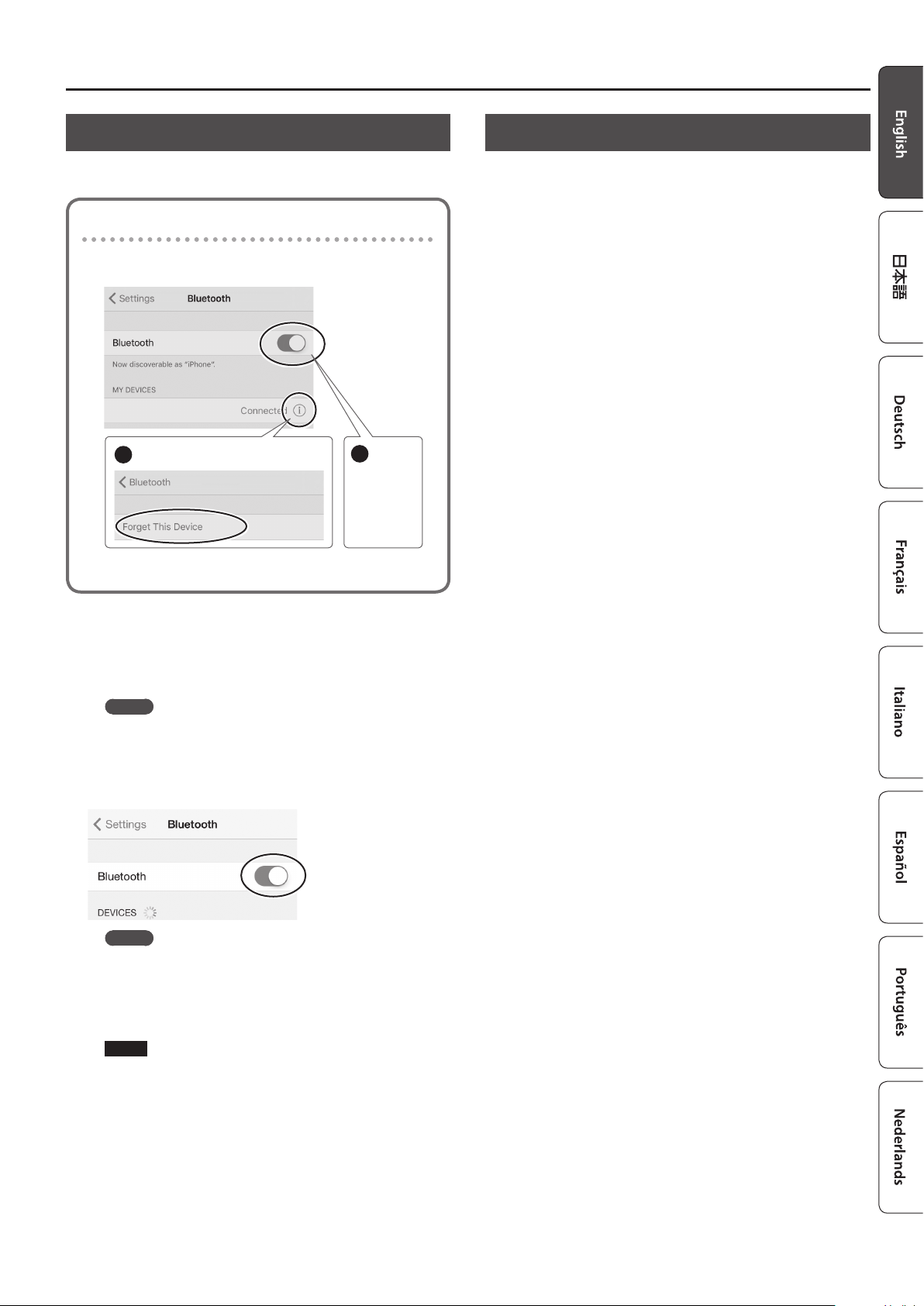 Settings Bluetooth

Bluetooth

Now discoverable as "iPhone".

MY DEVICES

Connected

Bluetooth

Forget This Device

Settings Bluetooth

Bluetooth

DEVICES

English

日本語

Deutsch

Français

Italiano

Español

Português

Nederlands